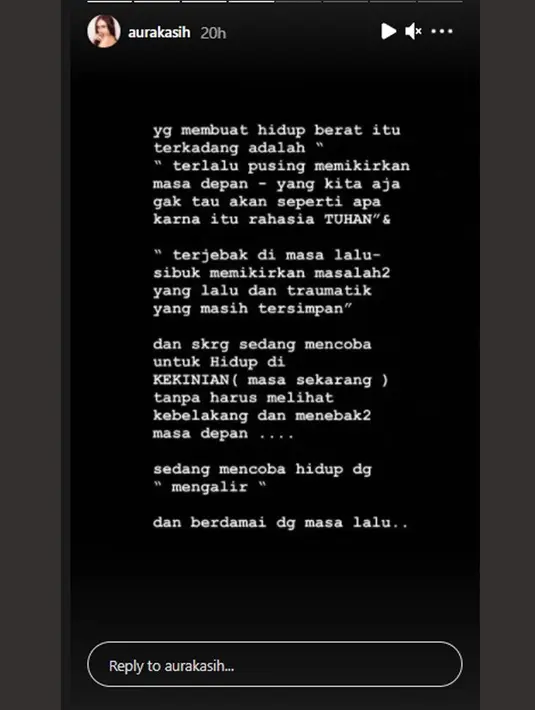 aurakasih 20h

yg membuat hidup berat itu terkadang adalah "
" terlalu pusing memikirkan masa depan - yang kita aja gak tau akan seperti apa karna itu rahasia TUHAN"&

" terjebak di masa lalu- sibuk memikirkan masalah2 yang lalu dan traumatik yang masih tersimpan"

dan skrg sedang mencoba untuk Hidup di KEKINIAN( masa sekarang ) tanpa harus melihat kebelakang dan menebak2 masa depan ....

sedang mencoba hidup dg " mengalir "

dan berdamai dg masa lalu..

Reply to aurakasih...